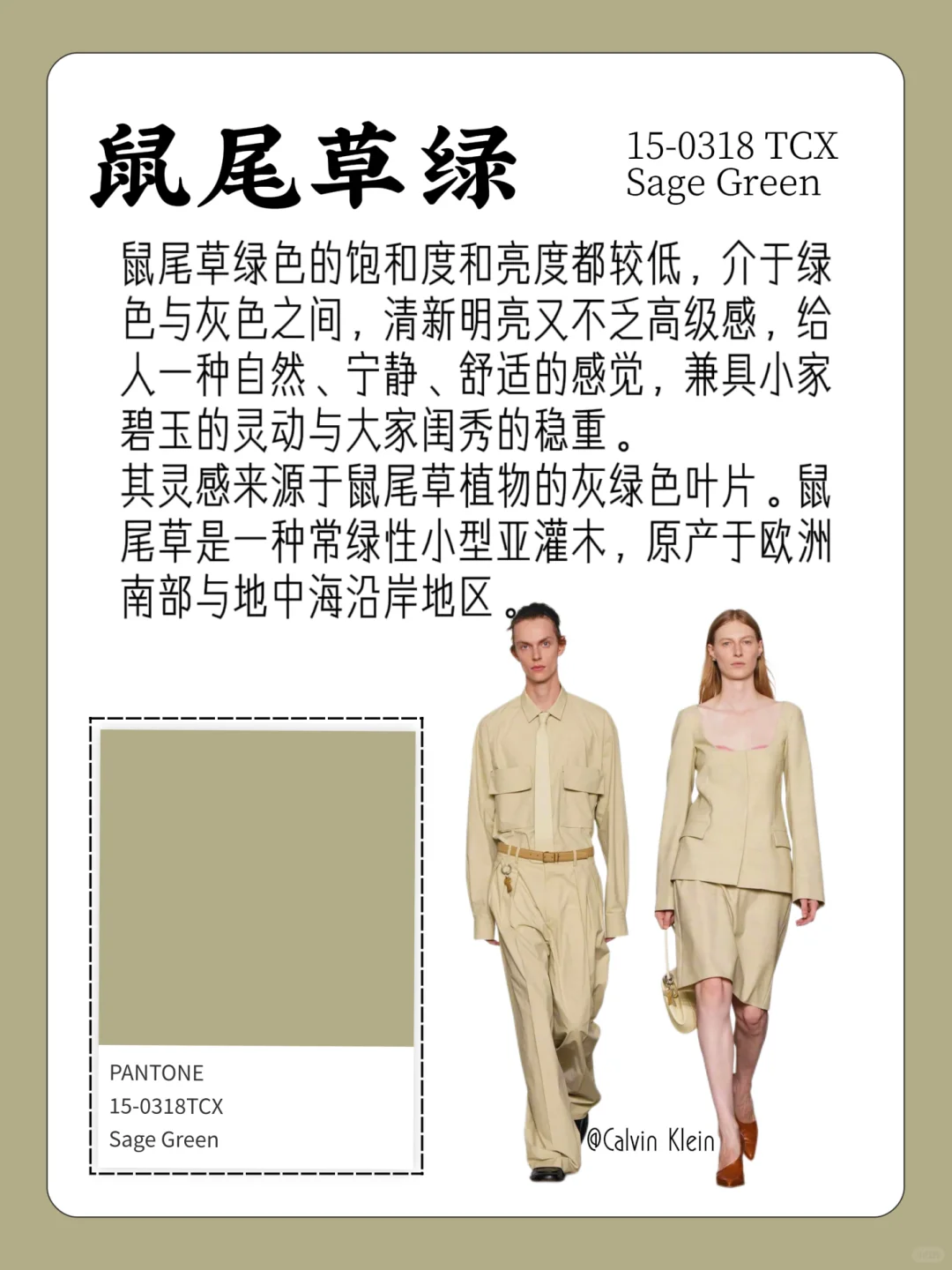 鼠尾草绿

15-0318 TCX
Sage Green

鼠尾草绿色的饱和度和亮度都较低，介于绿色与灰色之间，清新明亮又不乏高级感，给人一种自然、宁静、舒适的感觉，兼具小家碧玉的灵动与大家闺秀的稳重。

其灵感来源于鼠尾草植物的灰绿色叶片。鼠尾草是一种常绿性小型亚灌木，原产于欧洲南部与地中海沿岸地区。

PANTONE
15-0318TCX
Sage Green

@Calvin Klein